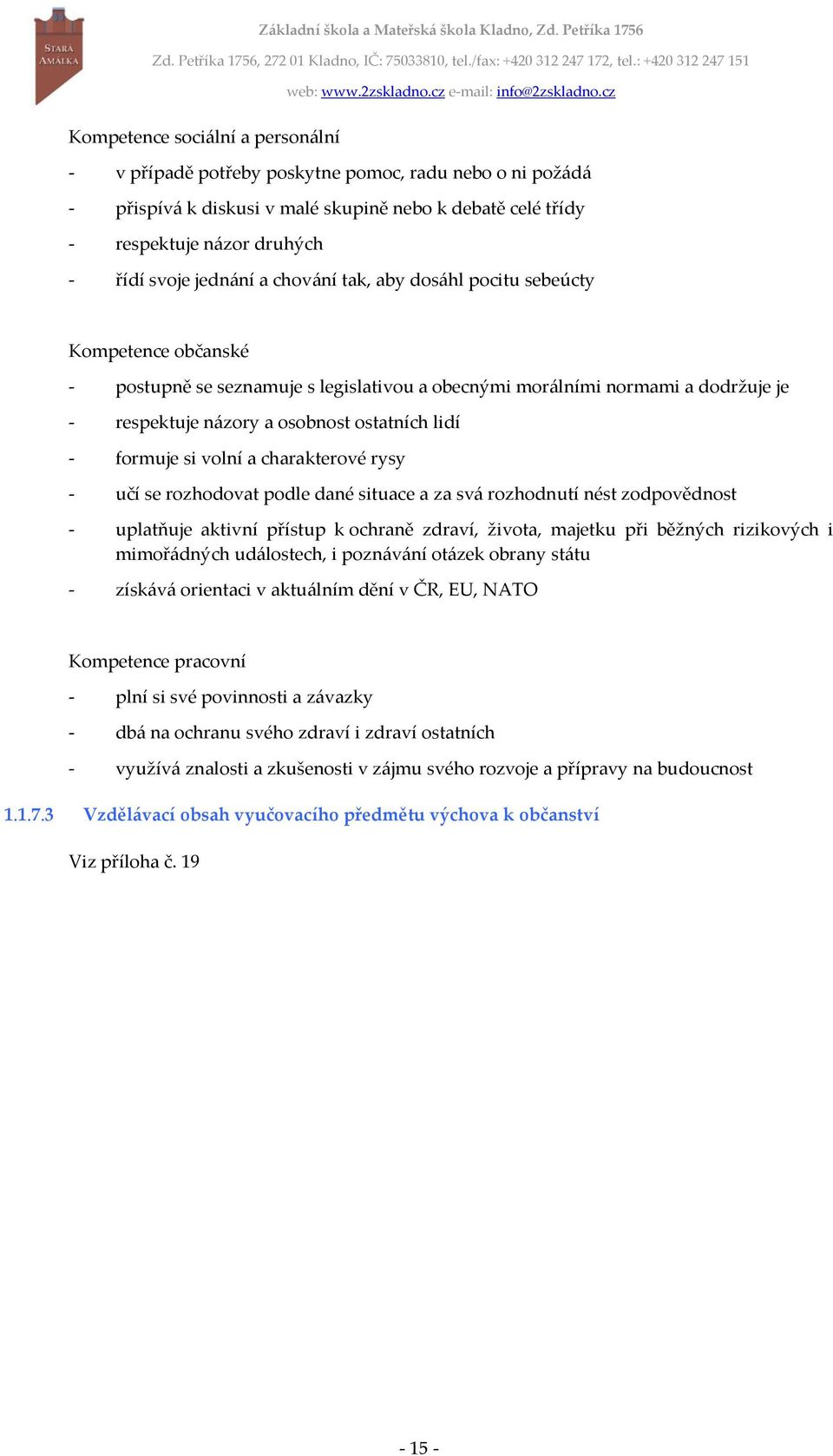 STARÁ AMÁLKA

Základní škola a Mateřská škola Kladno, Zd. Petříka 1756

Zd. Petříka 1756, 272 01 Kladno, IČ: 75033810, tel./fax: +420 312 247 172, tel.: +420 312 247 151

web: www.2zskladno.cz e-mail: info@2zskladno.cz

Kompetence sociální a personální

- v případě potřeby poskytne pomoc, radu nebo o ni požádá
- přispívá k diskusi v malé skupině nebo k debatě celé třídy
- respektuje názor druhých
- řídí svoje jednání a chování tak, aby dosáhl pocitu sebeúcty

Kompetence občanské

- postupně se seznamuje s legislativou a obecnými morálními normami a dodržuje je
- respektuje názory a osobnost ostatních lidí
- formuje si volní a charakterové rysy
- učí se rozhodovat podle dané situace a za svá rozhodnutí nést zodpovědnost
- uplatňuje aktivní přístup k ochraně zdraví, života, majetku při běžných rizikových i mimořádných událostech, i poznávání otázek obrany státu
- získává orientaci v aktuálním dění v ČR, EU, NATO

Kompetence pracovní

- plní si své povinnosti a závazky
- dbá na ochranu svého zdraví i zdraví ostatních
- využívá znalosti a zkušenosti v zájmu svého rozvoje a přípravy na budoucnost

1.1.7.3 Vzdělávací obsah vyučovacího předmětu výchova k občanství

Viz příloha č. 19

- 15 -